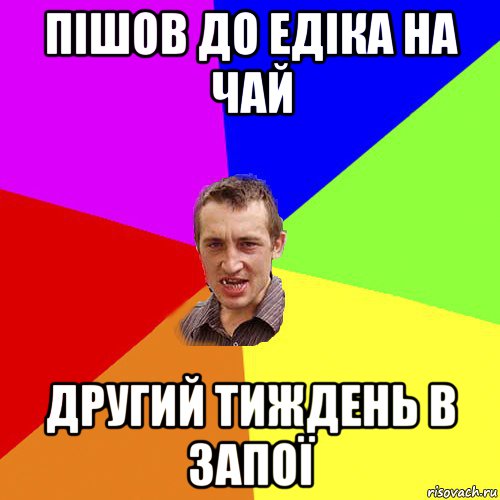 ПІШОВ ДО ЕДІКА НА ЧАЙ

ДРУГИЙ ТИЖДЕНЬ В ЗАПОЇ

risovach.ru